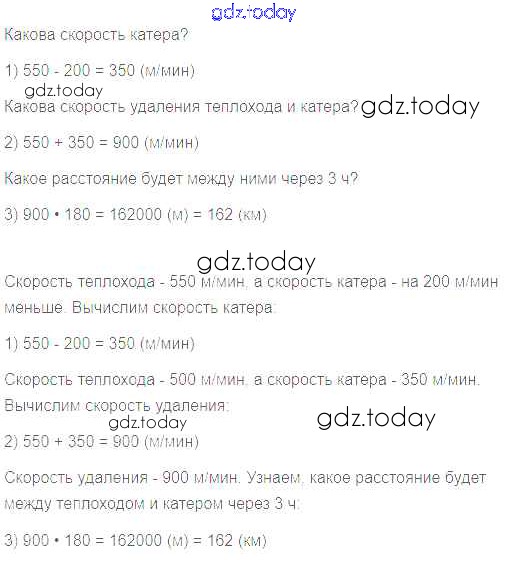 gdz.today

Какова скорость катера?

1) 550 - 200 = 350 (м/мин)

gdz.today

Какова скорость удаления теплохода и катера? gdz.today

2) 550 + 350 = 900 (м/мин)

Какое расстояние будет между ними через 3 ч?

3) 900 • 180 = 162000 (м) = 162 (км)

gdz.today

Скорость теплохода - 550 м/мин, а скорость катера - на 200 м/мин меньше. Вычислим скорость катера:

1) 550 - 200 = 350 (м/мин)

Скорость теплохода - 500 м/мин, а скорость катера - 350 м/мин. Вычислим скорость удаления:

gdz.today gdz.today

2) 550 + 350 = 900 (м/мин)

Скорость удаления - 900 м/мин. Узнаем, какое расстояние будет между теплоходом и катером через 3 ч:

3) 900 • 180 = 162000 (м) = 162 (км)